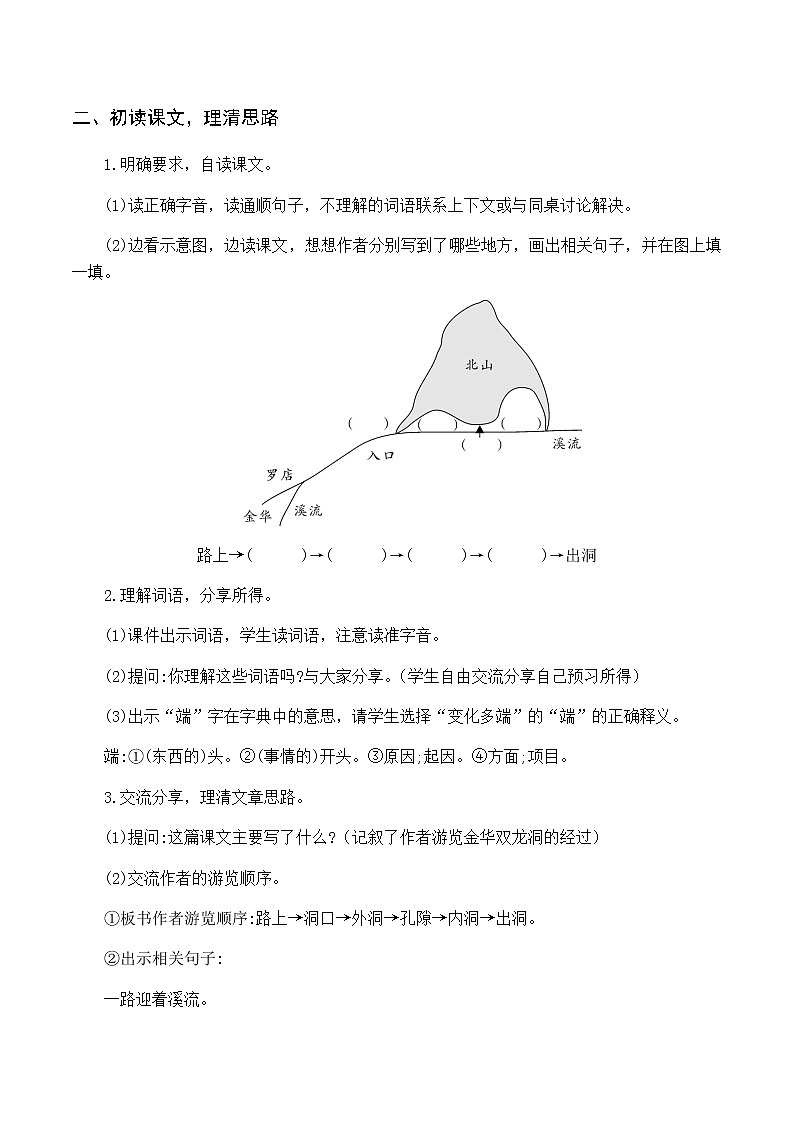 二、初读课文，理清思路

1.明确要求，自读课文。

(1)读正确字音，读通顺句子，不理解的词语联系上下文或与同桌讨论解决。

(2)边看示意图，边读课文，想想作者分别写到了哪些地方，画出相关句子，并在图上填一填。

北山

(　　)

(　　)

(　　)

(　　)

溪流

入口

罗店

金华

溪流

路上→(　　)→(　　)→(　　)→(　　)→出洞

2.理解词语，分享所得。

(1)课件出示词语，学生读词语，注意读准字音。

(2)提问:你理解这些词语吗?与大家分享。(学生自由交流分享自己预习所得)

(3)出示“端”字在字典中的意思，请学生选择“变化多端”的“端”的正确释义。

端:①(东西的)头。②(事情的)开头。③原因;起因。④方面;项目。

3.交流分享，理清文章思路。

(1)提问:这篇课文主要写了什么?(记叙了作者游览金华双龙洞的经过)

(2)交流作者的游览顺序。

①板书作者游览顺序:路上→洞口→外洞→孔隙→内洞→出洞。

②出示相关句子:

一路迎着溪流。